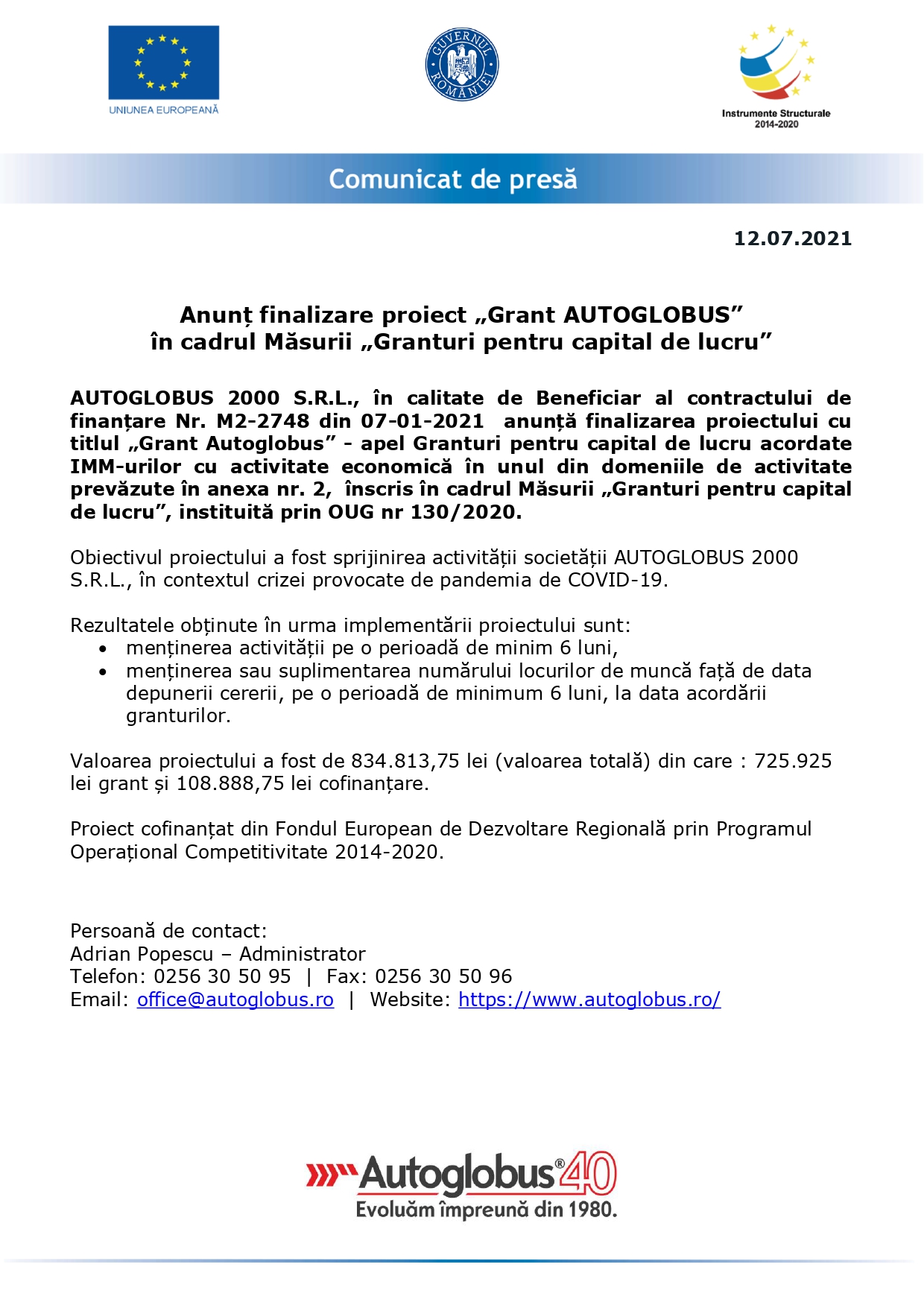 UNIUNEA EUROPEANĂ

GUVERNUL ROMÂNIEI

Instrumente Structurale 2014-2020

Comunicat de presă

12.07.2021

Anunț finalizare proiect „Grant AUTOGLOBUS” în cadrul Măsurii „Granturi pentru capital de lucru”

AUTOGLOBUS 2000 S.R.L., în calitate de Beneficiar al contractului de finanțare Nr. M2-2748 din 07-01-2021 anunță finalizarea proiectului cu titlul „Grant Autoglobus” - apel Granturi pentru capital de lucru acordate IMM-urilor cu activitate economică în unul din domeniile de activitate prevăzute în anexa nr. 2, înscris în cadrul Măsurii „Granturi pentru capital de lucru”, instituită prin OUG nr 130/2020.

Obiectivul proiectului a fost sprijinirea activității societății AUTOGLOBUS 2000 S.R.L., în contextul crizei provocate de pandemia de COVID-19.

Rezultatele obținute în urma implementării proiectului sunt:
• menținerea activității pe o perioadă de minim 6 luni,
• menținerea sau suplimentarea numărului locurilor de muncă față de data depunerii cererii, pe o perioadă de minimum 6 luni, la data acordării granturilor.

Valoarea proiectului a fost de 834.813,75 lei (valoarea totală) din care : 725.925 lei grant și 108.888,75 lei cofinanțare.

Proiect cofinanțat din Fondul European de Dezvoltare Regională prin Programul Operațional Competitivitate 2014-2020.

Persoană de contact:
Adrian Popescu – Administrator
Telefon: 0256 30 50 95 | Fax: 0256 30 50 96
Email: office@autoglobus.ro | Website: https://www.autoglobus.ro/

Autoglobus® 40
Evoluăm împreună din 1980.